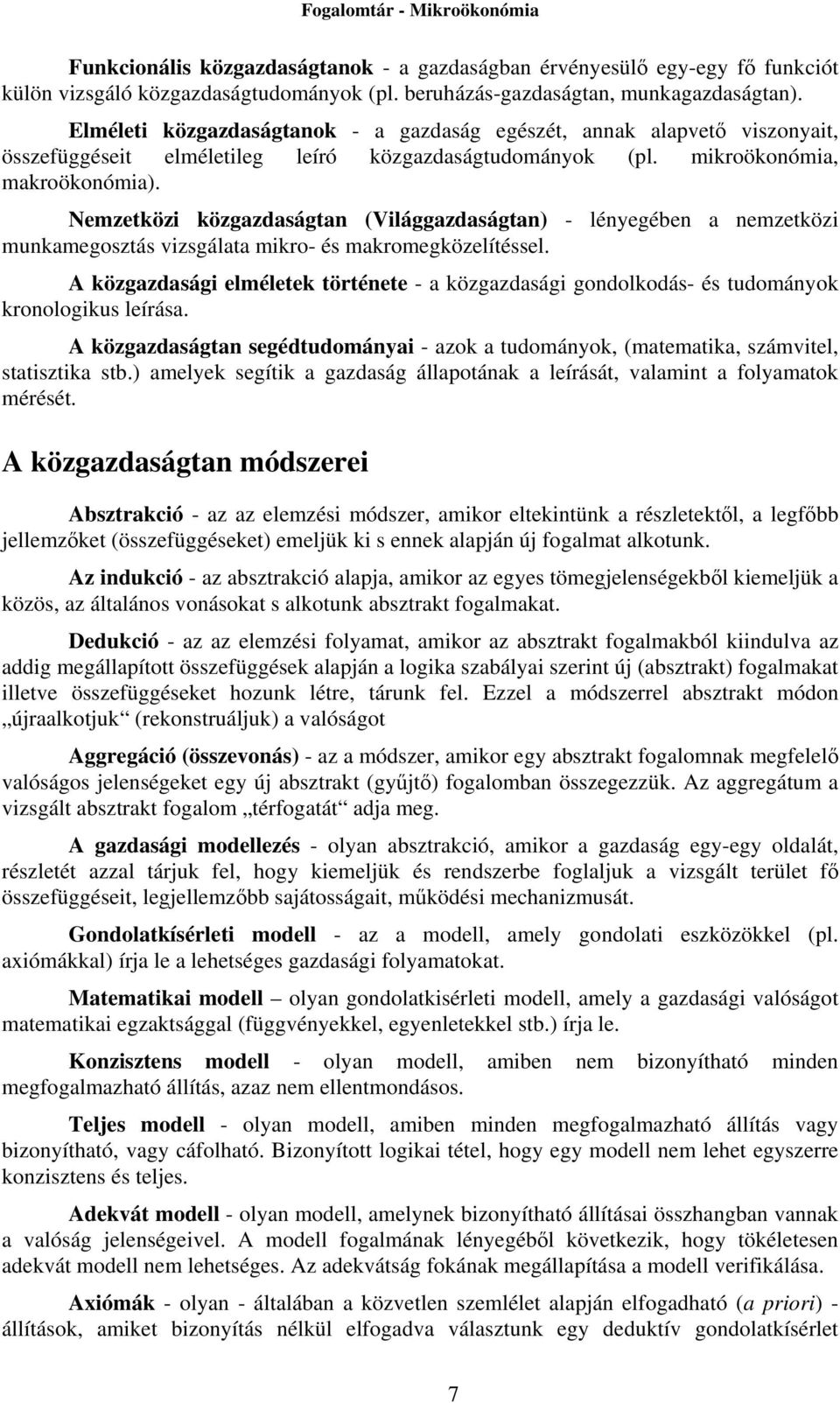 Fogalomtár - Mikroökonómia

Funkcionális közgazdaságtanok - a gazdaságban érvényesülő egy-egy fő funkciót külön vizsgáló közgazdaságtudományok (pl. beruházás-gazdaságtan, munkagazdaságtan).

Elméleti közgazdaságtanok - a gazdaság egészét, annak alapvető viszonyait, összefüggéseit elméletileg leíró közgazdaságtudományok (pl. mikroökonómia, makroökonómia).

Nemzetközi közgazdaságtan (Világgazdaságtan) - lényegében a nemzetközi munkamegosztás vizsgálata mikro- és makromegközelítéssel.

A közgazdasági elméletek története - a közgazdasági gondolkodás- és tudományok kronologikus leírása.

A közgazdaságtan segédtudományai - azok a tudományok, (matematika, számvitel, statisztika stb.) amelyek segítik a gazdaság állapotának a leírását, valamint a folyamatok mérését.

A közgazdaságtan módszerei

Absztrakció - az az elemzési módszer, amikor eltekintünk a részletektől, a legfőbb jellemzőket (összefüggéseket) emeljük ki s ennek alapján új fogalmat alkotunk.

Az indukció - az absztrakció alapja, amikor az egyes tömegjelenségekből kiemeljük a közös, az általános vonásokat s alkotunk absztrakt fogalmakat.

Dedukció - az az elemzési folyamat, amikor az absztrakt fogalmakból kiindulva az addig megállapított összefüggések alapján a logika szabályai szerint új (absztrakt) fogalmakat illetve összefüggéseket hozunk létre, tárunk fel. Ezzel a módszerrel absztrakt módon „újraalkotjuk“ (rekonstruáljuk) a valóságot

Aggregáció (összevonás) - az a módszer, amikor egy absztrakt fogalomnak megfelelő valóságos jelenségeket egy új absztrakt (gyűjtő) fogalomban összegezzük. Az aggregátum a vizsgált absztrakt fogalom „térfogatát“ adja meg.

A gazdasági modellezés - olyan absztrakció, amikor a gazdaság egy-egy oldalát, részletét azzal tárjuk fel, hogy kiemeljük és rendszerbe foglaljuk a vizsgált terület fő összefüggéseit, legjellemzőbb sajátosságait, működési mechanizmusát.

Gondolatkísérleti modell - az a modell, amely gondolati eszközökkel (pl. axiómákkal) írja le a lehetséges gazdasági folyamatokat.

Matematikai modell – olyan gondolatkisérleti modell, amely a gazdasági valóságot matematikai egzaktsággal (függvényekkel, egyenletekkel stb.) írja le.

Konzisztens modell - olyan modell, amiben nem bizonyítható minden megfogalmazható állítás, azaz nem ellentmondásos.

Teljes modell - olyan modell, amiben minden megfogalmazható állítás vagy bizonyítható, vagy cáfolható. Bizonyított logikai tétel, hogy egy modell nem lehet egyszerre konzisztens és teljes.

Adekvát modell - olyan modell, amelynek bizonyítható állításai összhangban vannak a valóság jelenségeivel. A modell fogalmának lényegéből következik, hogy tökéletesen adekvát modell nem lehetséges. Az adekvátság fokának megállapítása a modell verifikálása.

Axiómák - olyan - általában a közvetlen szemlélet alapján elfogadható (a priori) - állítások, amiket bizonyítás nélkül elfogadva választunk egy deduktív gondolatkísérlet

7